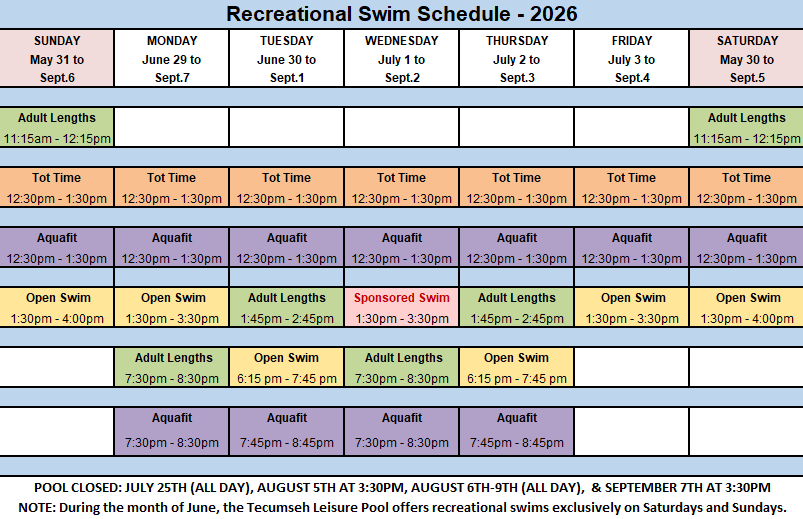 Recreational Swim Schedule - 2026

| SUNDAY May 31 to Sept.6 | MONDAY June 29 to Sept.7 | TUESDAY June 30 to Sept.1 | WEDNESDAY July 1 to Sept.2 | THURSDAY July 2 to Sept.3 | FRIDAY July 3 to Sept.4 | SATURDAY May 30 to Sept.5 |
|---|---|---|---|---|---|---|
| Adult Lengths 11:15am - 12:15pm | | | | | | Adult Lengths 11:15am - 12:15pm |
| Tot Time 12:30pm - 1:30pm | Tot Time 12:30pm - 1:30pm | Tot Time 12:30pm - 1:30pm | Tot Time 12:30pm - 1:30pm | Tot Time 12:30pm - 1:30pm | Tot Time 12:30pm - 1:30pm | Tot Time 12:30pm - 1:30pm |
| Aquafit 12:30pm - 1:30pm | Aquafit 12:30pm - 1:30pm | Aquafit 12:30pm - 1:30pm | Aquafit 12:30pm - 1:30pm | Aquafit 12:30pm - 1:30pm | Aquafit 12:30pm - 1:30pm | Aquafit 12:30pm - 1:30pm |
| Open Swim 1:30pm - 4:00pm | Open Swim 1:30pm - 3:30pm | Adult Lengths 1:45pm - 2:45pm | Sponsored Swim 1:30pm - 3:30pm | Adult Lengths 1:45pm - 2:45pm | Open Swim 1:30pm - 3:30pm | Open Swim 1:30pm - 4:00pm |
| | Adult Lengths 7:30pm - 8:30pm | Open Swim 6:15 pm - 7:45 pm | Adult Lengths 7:30pm - 8:30pm | Open Swim 6:15 pm - 7:45 pm | | |
| | Aquafit 7:30pm - 8:30pm | Aquafit 7:45pm - 8:45pm | Aquafit 7:30pm - 8:30pm | Aquafit 7:45pm - 8:45pm | | |

POOL CLOSED: JULY 25TH (ALL DAY), AUGUST 5TH AT 3:30PM, AUGUST 6TH-9TH (ALL DAY), & SEPTEMBER 7TH AT 3:30PM
NOTE: During the month of June, the Tecumseh Leisure Pool offers recreational swims exclusively on Saturdays and Sundays.